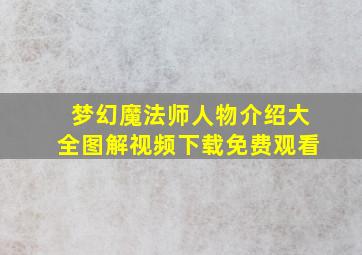 梦幻魔法师人物介绍大全图解视频下载免费观看